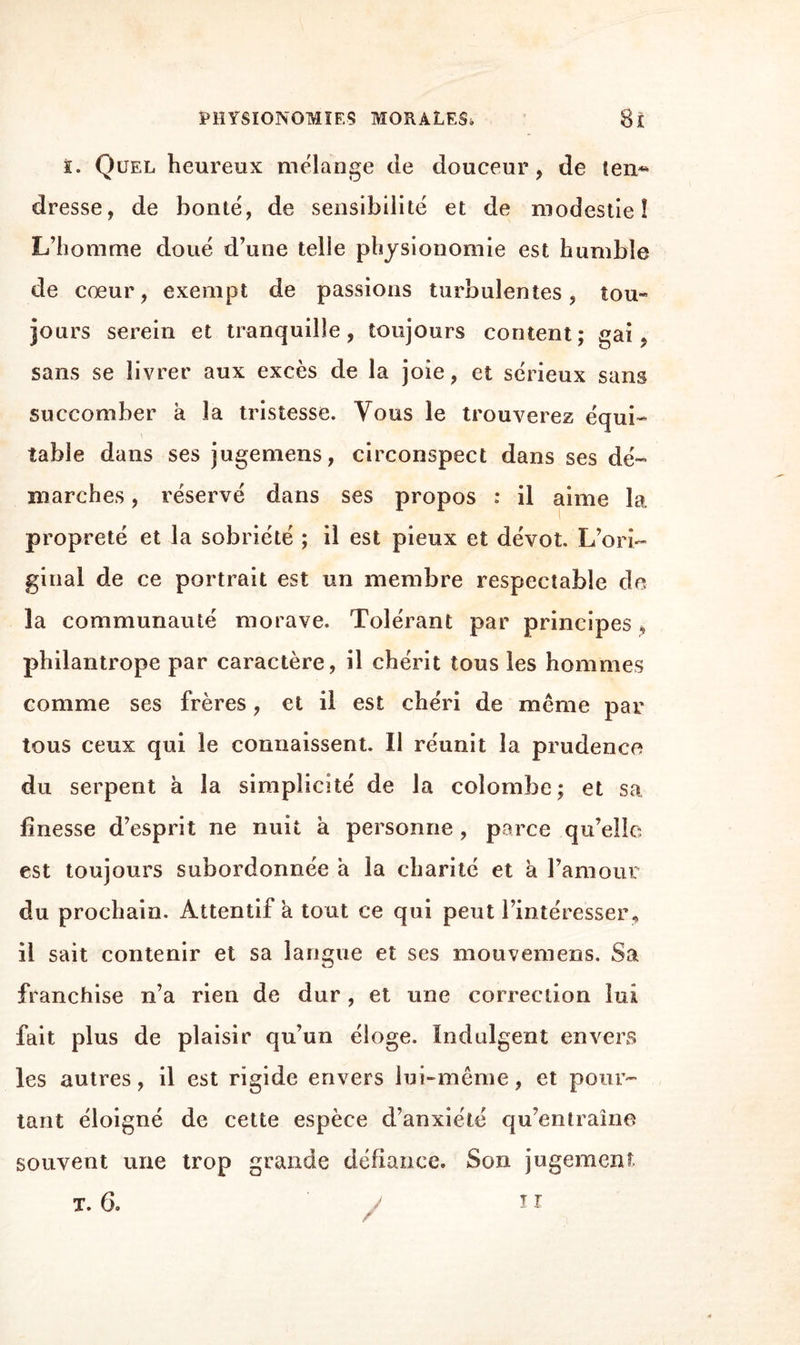 PHYSIONOMIES MORALES. 81

1. Quel heureux mélange de douceur, de tendresse, de bonté, de sensibilité et de modestie! L'homme doué d'une telle physionomie est humble de cœur, exempt de passions turbulentes, toujours serein et tranquille, toujours content; gai, sans se livrer aux excès de la joie, et sérieux sans succomber à la tristesse. Vous le trouverez équitable dans ses jugemens, circonspect dans ses démarches, réservé dans ses propos : il aime la propreté et la sobriété ; il est pieux et dévot. L'original de ce portrait est un membre respectable de la communauté morave. Tolérant par principes, philantrope par caractère, il chérit tous les hommes comme ses frères, et il est chéri de même par tous ceux qui le connaissent. Il réunit la prudence du serpent à la simplicité de la colombe; et sa finesse d'esprit ne nuit à personne, parce qu'elle est toujours subordonnée à la charité et à l'amour du prochain. Attentif à tout ce qui peut l'intéresser, il sait contenir et sa langue et ses mouvemens. Sa franchise n'a rien de dur, et une correction lui fait plus de plaisir qu'un éloge. Indulgent envers les autres, il est rigide envers lui-même, et pourtant éloigné de cette espèce d'anxiété qu'entraîne souvent une trop grande défiance. Son jugement

T. 6. 11